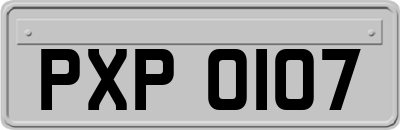 PXP 0107